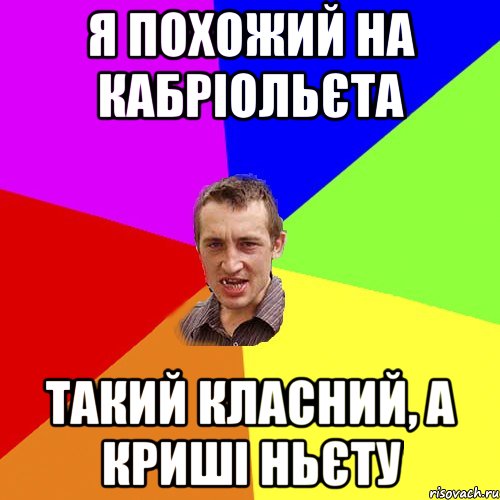 Я ПОХОЖИЙ НА КАБРІОЛЬЄТА

ТАКИЙ КЛАСНИЙ, А КРИШІ НЬЄТУ

risovach.ru